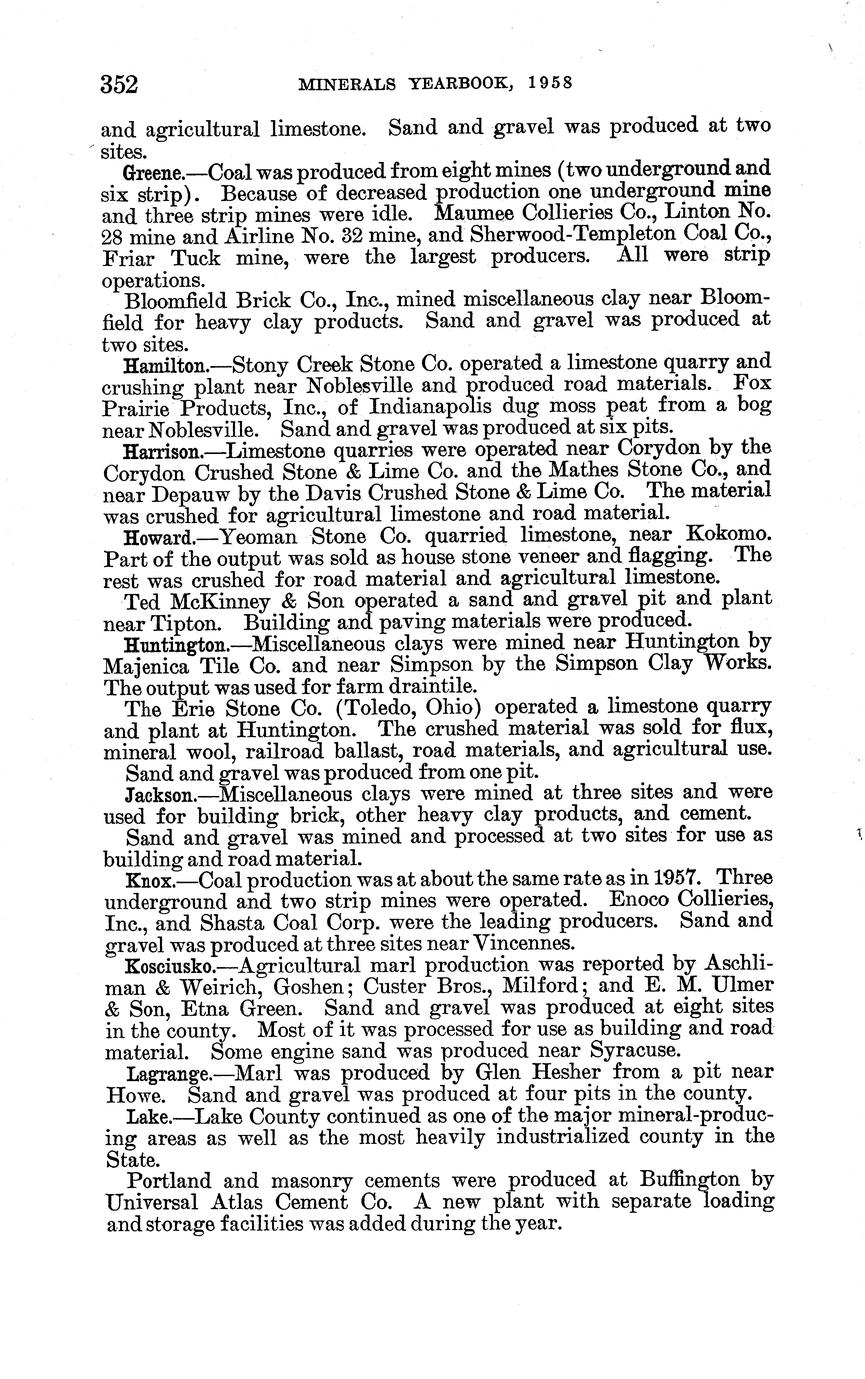 352 MINERALS YEARBOOK, 1958

and agricultural limestone. Sand and gravel was produced at two sites.

Greene.—Coal was produced from eight mines (two underground and six strip). Because of decreased production one underground mine and three strip mines were idle. Maumee Collieries Co., Linton No. 28 mine and Airline No. 32 mine, and Sherwood-Templeton Coal Co., Friar Tuck mine, were the largest producers. All were strip operations.

Bloomfield Brick Co., Inc., mined miscellaneous clay near Bloomfield for heavy clay products. Sand and gravel was produced at two sites.

Hamilton.—Stony Creek Stone Co. operated a limestone quarry and crushing plant near Noblesville and produced road materials. Fox Prairie Products, Inc., of Indianapolis dug moss peat from a bog near Noblesville. Sand and gravel was produced at six pits.

Harrison.—Limestone quarries were operated near Corydon by the Corydon Crushed Stone & Lime Co. and the Mathes Stone Co., and near Depauw by the Davis Crushed Stone & Lime Co. The material was crushed for agricultural limestone and road material.

Howard.—Yeoman Stone Co. quarried limestone, near Kokomo. Part of the output was sold as house stone veneer and flagging. The rest was crushed for road material and agricultural limestone.

Ted McKinney & Son operated a sand and gravel pit and plant near Tipton. Building and paving materials were produced.

Huntington.—Miscellaneous clays were mined near Huntington by Majenica Tile Co. and near Simpson by the Simpson Clay Works. The output was used for farm draintile.

The Erie Stone Co. (Toledo, Ohio) operated a limestone quarry and plant at Huntington. The crushed material was sold for flux, mineral wool, railroad ballast, road materials, and agricultural use.

Sand and gravel was produced from one pit.

Jackson.—Miscellaneous clays were mined at three sites and were used for building brick, other heavy clay products, and cement.

Sand and gravel was mined and processed at two sites for use as building and road material.

Knox.—Coal production was at about the same rate as in 1957. Three underground and two strip mines were operated. Enoco Collieries, Inc., and Shasta Coal Corp. were the leading producers. Sand and gravel was produced at three sites near Vincennes.

Kosciusko.—Agricultural marl production was reported by Aschliman & Weirich, Goshen; Custer Bros., Milford; and E. M. Ulmer & Son, Etna Green. Sand and gravel was produced at eight sites in the county. Most of it was processed for use as building and road material. Some engine sand was produced near Syracuse.

Lagrange.—Marl was produced by Glen Hesher from a pit near Howe. Sand and gravel was produced at four pits in the county.

Lake.—Lake County continued as one of the major mineral-producing areas as well as the most heavily industrialized county in the State.

Portland and masonry cements were produced at Buffington by Universal Atlas Cement Co. A new plant with separate loading and storage facilities was added during the year.